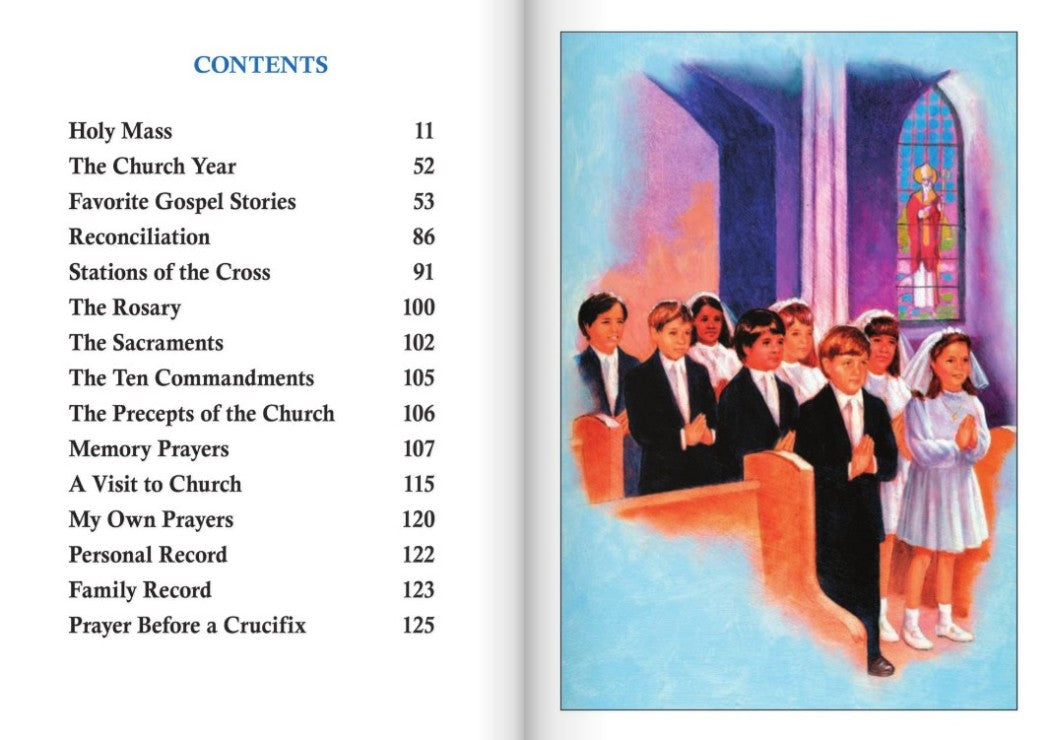 CONTENTS

| | |
|---|---|
| Holy Mass | 11 |
| The Church Year | 52 |
| Favorite Gospel Stories | 53 |
| Reconciliation | 86 |
| Stations of the Cross | 91 |
| The Rosary | 100 |
| The Sacraments | 102 |
| The Ten Commandments | 105 |
| The Precepts of the Church | 106 |
| Memory Prayers | 107 |
| A Visit to Church | 115 |
| My Own Prayers | 120 |
| Personal Record | 122 |
| Family Record | 123 |
| Prayer Before a Crucifix | 125 |